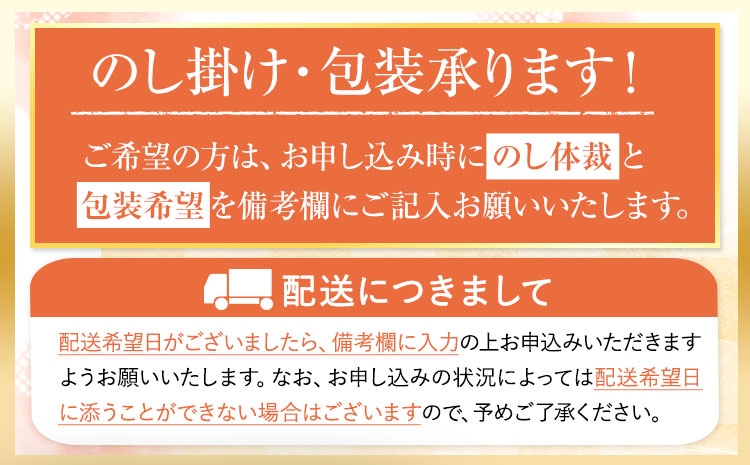 のし掛け・包装承ります！

ご希望の方は、お申し込み時にのし体裁と包装希望を備考欄にご記入お願いいたします。

配送につきまして

配送希望日がございましたら、備考欄に入力の上お申込みいただきますようお願いいたします。なお、お申し込みの状況によっては配送希望日に添うことができない場合はございますので、予めご了承ください。